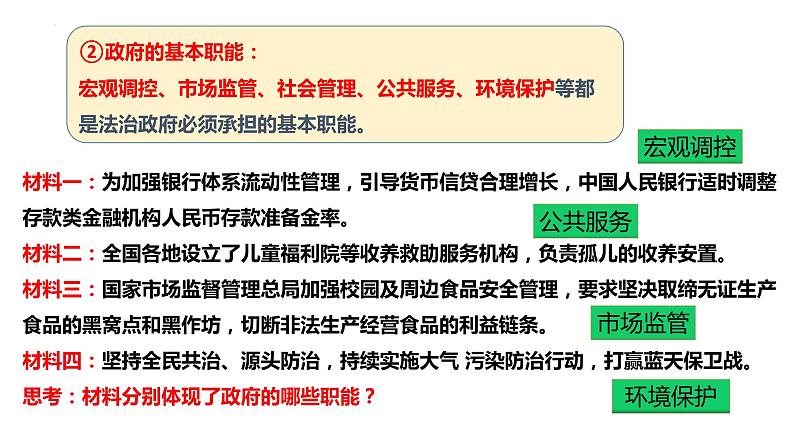 ②政府的基本职能：

宏观调控、市场监管、社会管理、公共服务、环境保护等都是法治政府必须承担的基本职能。

宏观调控

材料一：为加强银行体系流动性管理，引导货币信贷合理增长，中国人民银行适时调整存款类金融机构人民币存款准备金率。

公共服务

材料二：全国各地设立了儿童福利院等收养救助服务机构，负责孤儿的收养安置。

材料三：国家市场监督管理总局加强校园及周边食品安全管理，要求坚决取缔无证生产食品的黑窝点和黑作坊，切断非法生产经营食品的利益链条。

市场监管

材料四：坚持全民共治、源头防治，持续实施大气 污染防治行动，打赢蓝天保卫战。

思考：材料分别体现了政府的哪些职能？

环境保护